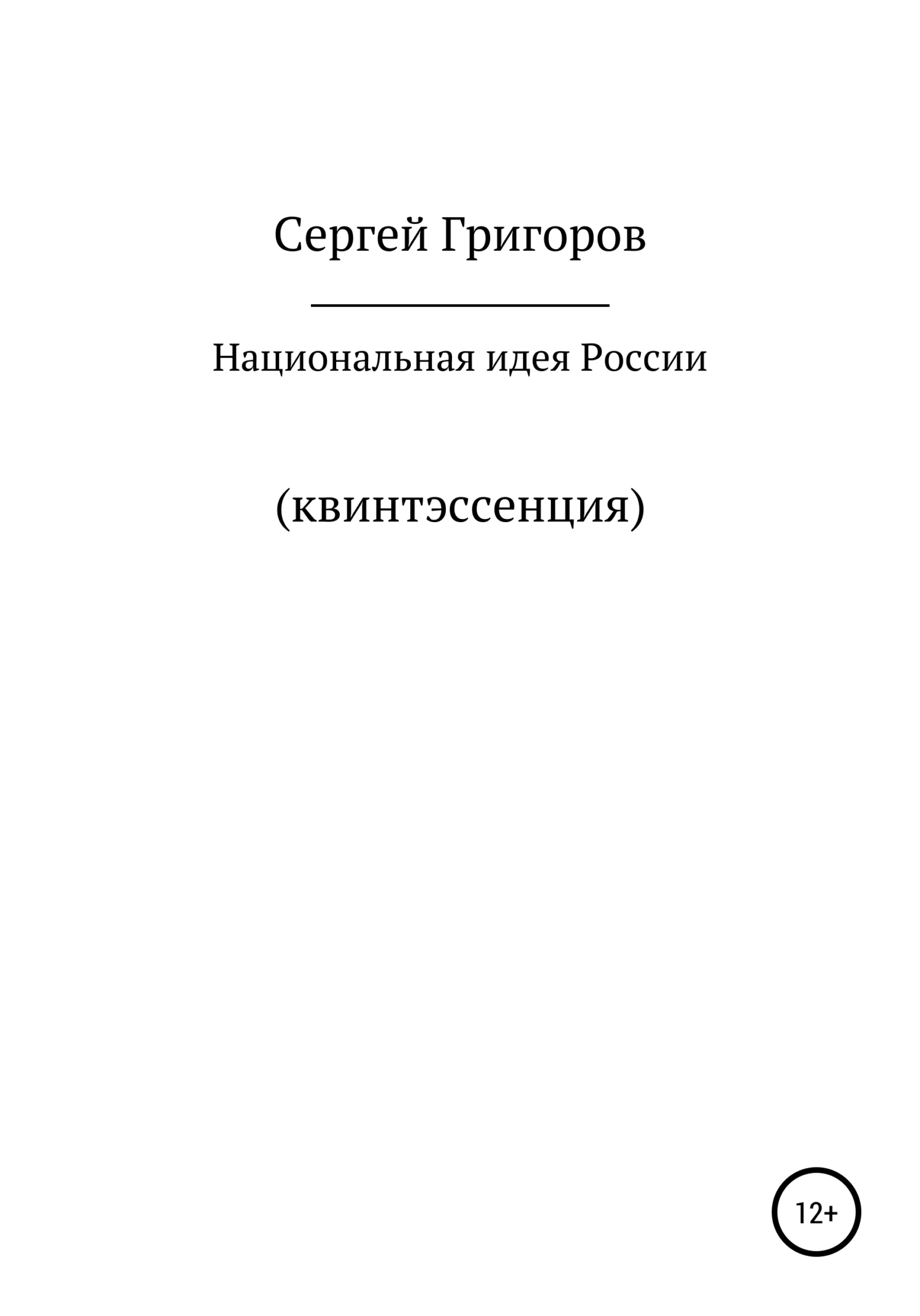 Сергей Григоров

Национальная идея России

(квинтэссенция)

12+